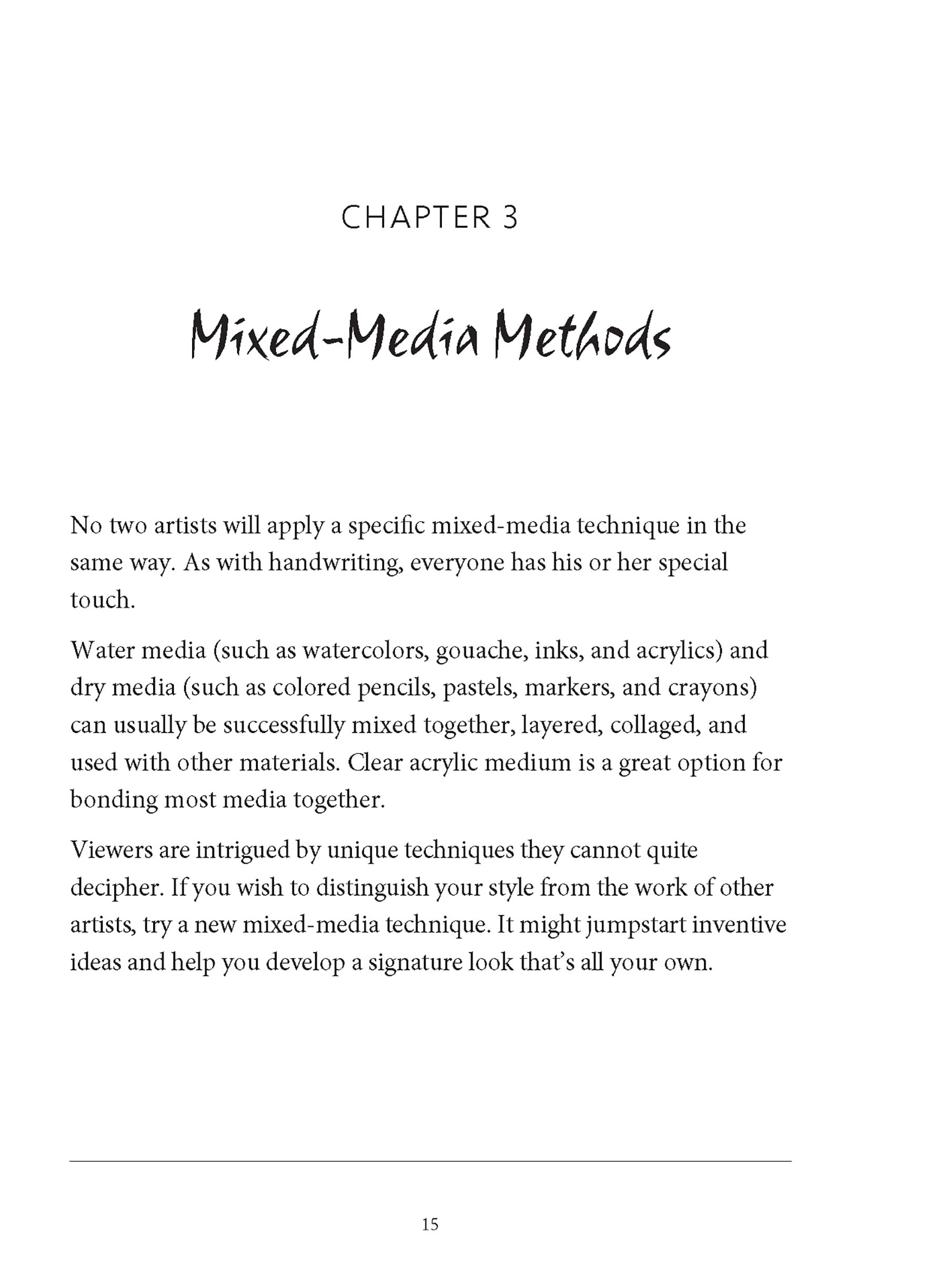 CHAPTER 3

Mixed-Media Methods

No two artists will apply a specific mixed-media technique in the same way. As with handwriting, everyone has his or her special touch.

Water media (such as watercolors, gouache, inks, and acrylics) and dry media (such as colored pencils, pastels, markers, and crayons) can usually be successfully mixed together, layered, collaged, and used with other materials. Clear acrylic medium is a great option for bonding most media together.

Viewers are intrigued by unique techniques they cannot quite decipher. If you wish to distinguish your style from the work of other artists, try a new mixed-media technique. It might jumpstart inventive ideas and help you develop a signature look that's all your own.

15